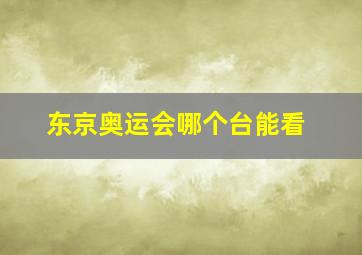 东京奥运会哪个台能看